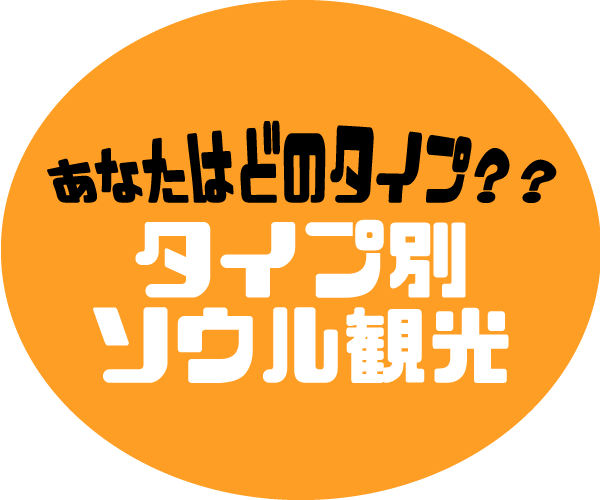 あなたはどのタイプ？？

タイプ別
ソウル観光